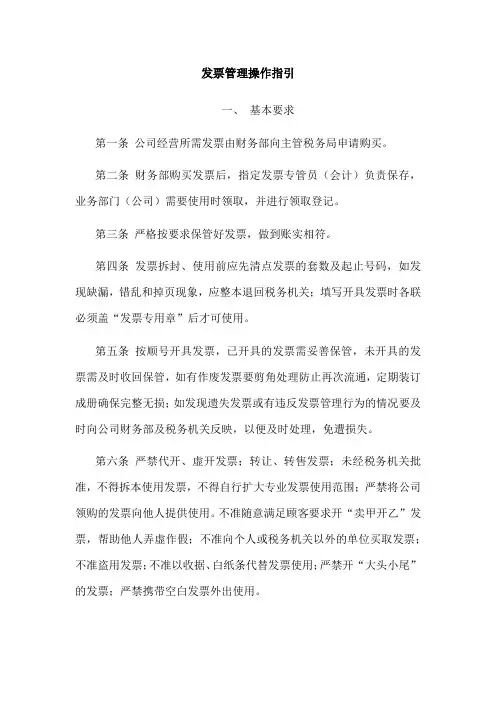 发票管理操作指引

一、 基本要求

第一条 公司经营所需发票由财务部向主管税务局申请购买。

第二条 财务部购买发票后，指定发票专管员（会计）负责保存，业务部门（公司）需要使用时领取，并进行领取登记。

第三条 严格按要求保管好发票，做到账实相符。

第四条 发票拆封、使用前应先清点发票的套数及起止号码，如发现缺漏，错乱和掉页现象，应整本退回税务机关；填写开具发票时各联必须盖“发票专用章”后才可使用。

第五条 按顺号开具发票，已开具的发票需妥善保管，未开具的发票需及时收回保管，如有作废发票要剪角处理防止再次流通，定期装订成册确保完整无损；如发现遗失发票或有违反发票管理行为的情况要及时向公司财务部及税务机关反映，以便及时处理，免遭损失。

第六条 严禁代开、虚开发票；转让、转售发票；未经税务机关批准，不得拆本使用发票，不得自行扩大专业发票使用范围；严禁将公司领购的发票向他人提供使用。不准随意满足顾客要求开“卖甲开乙”发票，帮助他人弄虚作假；不准向个人或税务机关以外的单位买取发票；不准盗用发票；不准以收据、白纸条代替发票使用；严禁开“大头小尾”的发票；严禁携带空白发票外出使用。